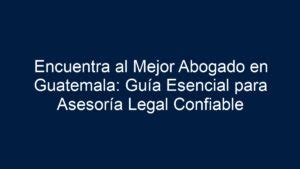 Encuentra al Mejor Abogado en Guatemala: Guía Esencial para Asesoría Legal Confiable